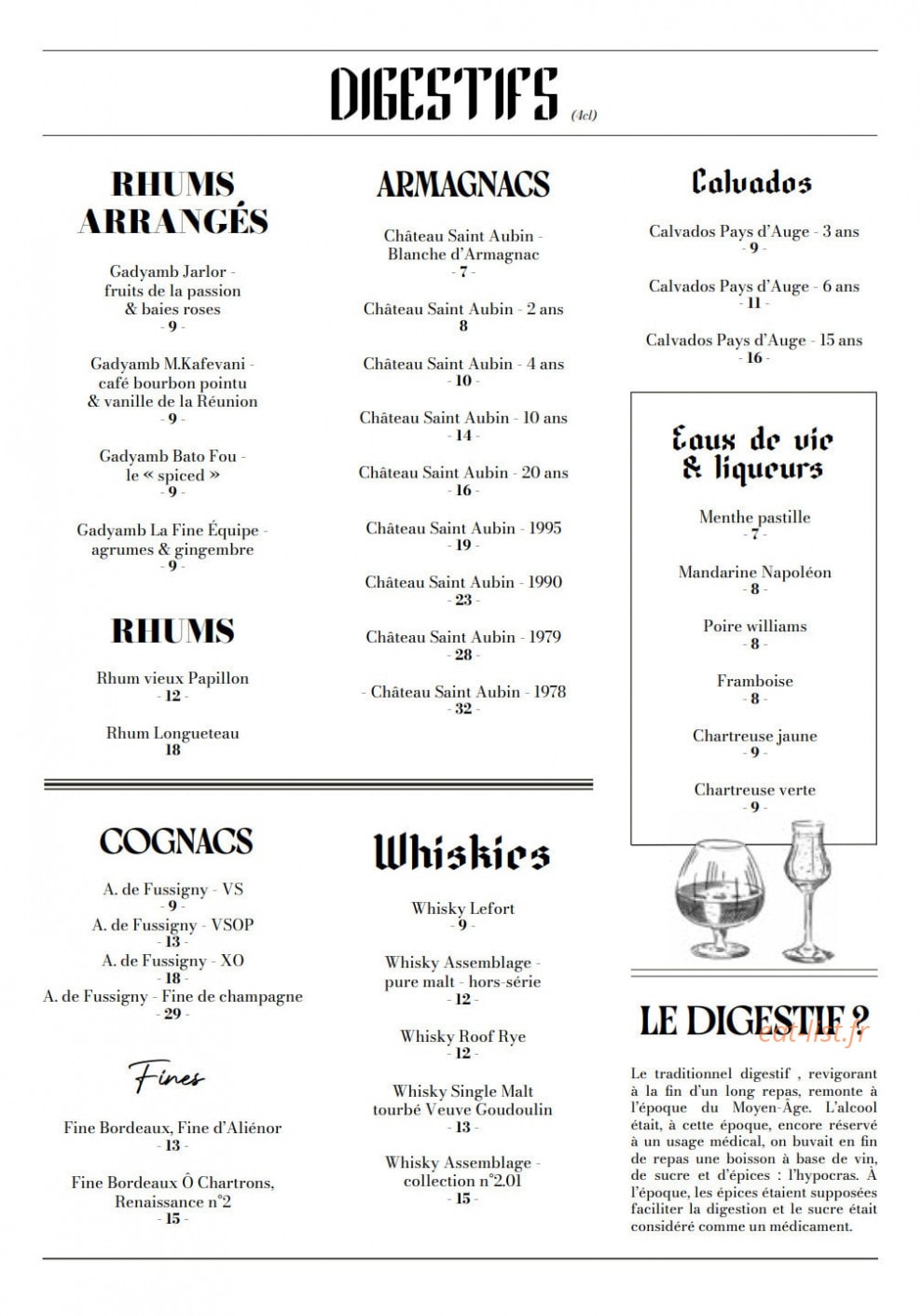 DIGESTIFS (4cl)

RHUMS ARRANGÉS

Gadyamb Jarlor - fruits de la passion & baies roses
- 9 -

Gadyamb M.Kafevani - café bourbon pointu & vanille de la Réunion
- 9 -

Gadyamb Bato Fou - le « spiced »
- 9 -

Gadyamb La Fine Équipe - agrumes & gingembre
- 9 -

RHUMS

Rhum vieux Papillon
- 12 -

Rhum Longueteau
18

ARMAGNACS

Château Saint Aubin - Blanche d'Armagnac
- 7 -

Château Saint Aubin - 2 ans
8

Château Saint Aubin - 4 ans
- 10 -

Château Saint Aubin - 10 ans
- 14 -

Château Saint Aubin - 20 ans
- 16 -

Château Saint Aubin - 1995
- 19 -

Château Saint Aubin - 1990
- 23 -

Château Saint Aubin - 1979
- 28 -

- Château Saint Aubin - 1978
- 32 -

Calvados

Calvados Pays d'Auge - 3 ans
- 9 -

Calvados Pays d'Auge - 6 ans
- 11 -

Calvados Pays d'Auge - 15 ans
- 16 -

Eaux de vie & liqueurs

Menthe pastille
- 7 -

Mandarine Napoléon
- 8 -

Poire williams
- 8 -

Framboise
- 8 -

Chartreuse jaune
- 9 -

Chartreuse verte
- 9 -

COGNACS

A. de Fussigny - VS
- 9 -
A. de Fussigny - VSOP
- 13 -
A. de Fussigny - XO
- 18 -
A. de Fussigny - Fine de champagne
- 29 -

Fines

Fine Bordeaux, Fine d'Aliénor
- 13 -

Fine Bordeaux Ô Chartrons, Renaissance n°2
- 15 -

Whiskies

Whisky Lefort
- 9 -

Whisky Assemblage - pure malt - hors-série
- 12 -

Whisky Roof Rye
- 12 -

Whisky Single Malt tourbé Veuve Goudoulin
- 13 -

Whisky Assemblage - collection n°2.01
- 15 -

LE DIGESTIF ?

Le traditionnel digestif , revigorant à la fin d'un long repas, remonte à l'époque du Moyen-Âge. L'alcool était, à cette époque, encore réservé à un usage médical, on buvait en fin de repas une boisson à base de vin, de sucre et d'épices : l'hypocras. À l'époque, les épices étaient supposées faciliter la digestion et le sucre était considéré comme un médicament.

eat-list.fr